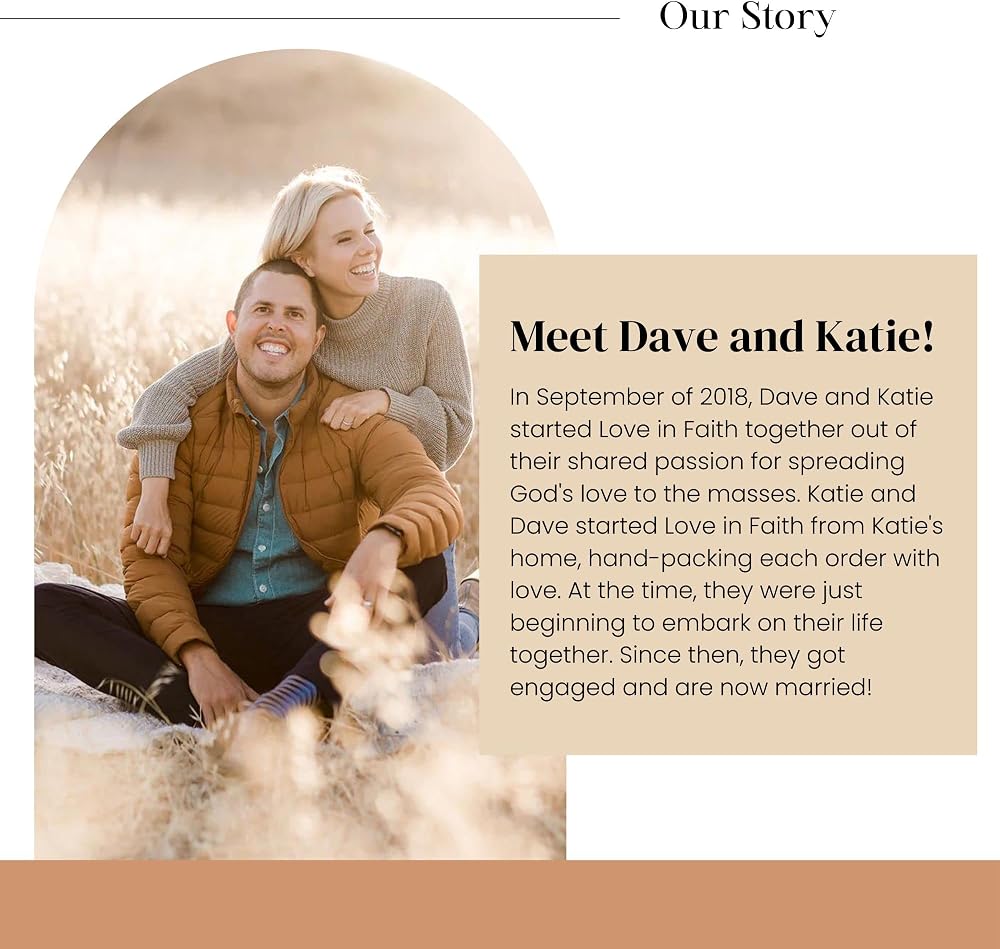 Our Story

Meet Dave and Katie!

In September of 2018, Dave and Katie started Love in Faith together out of their shared passion for spreading God's love to the masses. Katie and Dave started Love in Faith from Katie's home, hand-packing each order with love. At the time, they were just beginning to embark on their life together. Since then, they got engaged and are now married!